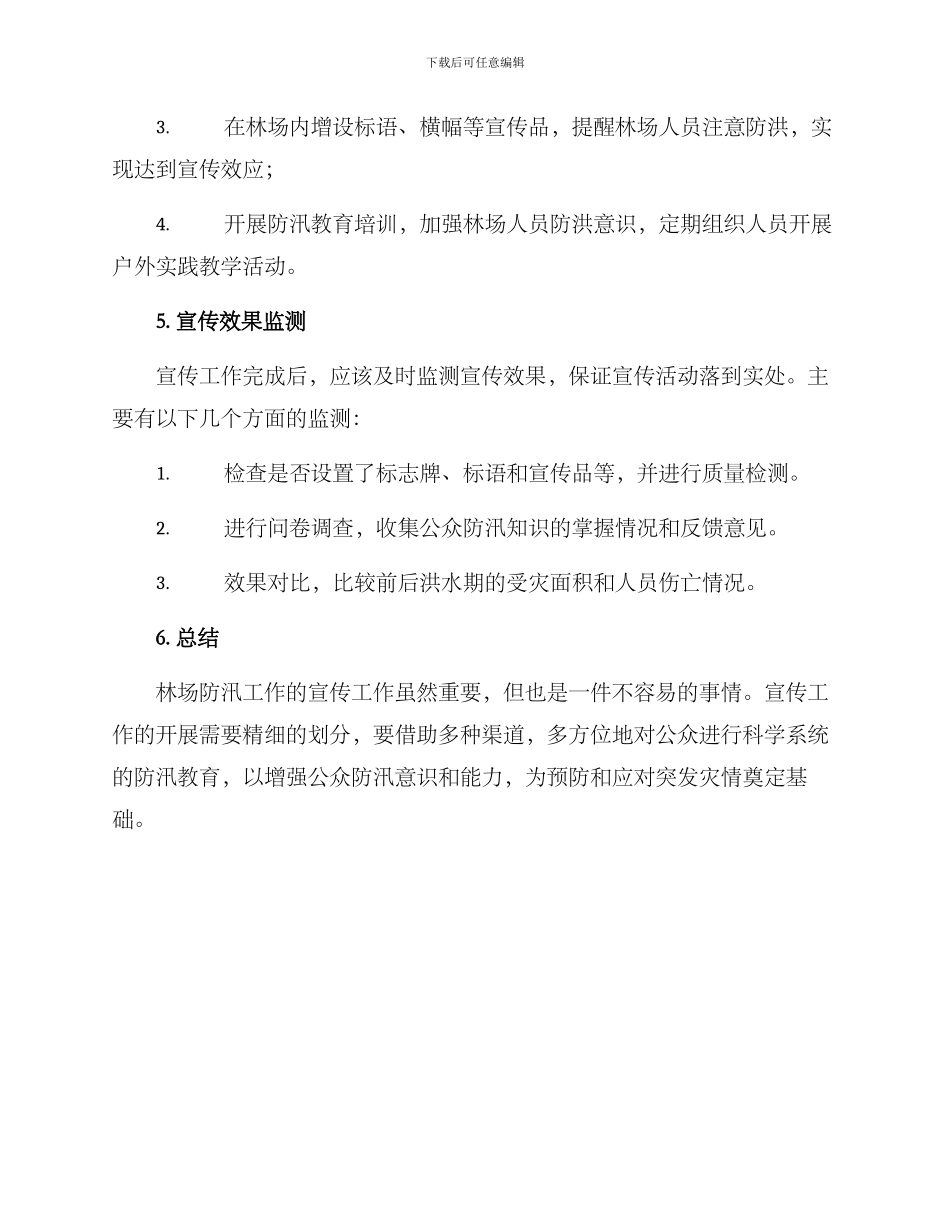 下载后可任意编辑

3. 在林场内增设标语、横幅等宣传品，提醒林场人员注意防洪，实现达到宣传效应；

4. 开展防汛教育培训，加强林场人员防洪意识，定期组织人员开展户外实践教学活动。

5. 宣传效果监测

宣传工作完成后，应该及时监测宣传效果，保证宣传活动落到实处。主要有以下几个方面的监测：

1. 检查是否设置了标志牌、标语和宣传品等，并进行质量检测。

2. 进行问卷调查，收集公众防汛知识的掌握情况和反馈意见。

3. 效果对比，比较前后洪水期的受灾面积和人员伤亡情况。

6. 总结

林场防汛工作的宣传工作虽然重要，但也是一件不容易的事情。宣传工作的开展需要精细的划分，要借助多种渠道，多方位地对公众进行科学系统的防汛教育，以增强公众防汛意识和能力，为预防和应对突发灾情奠定基础。